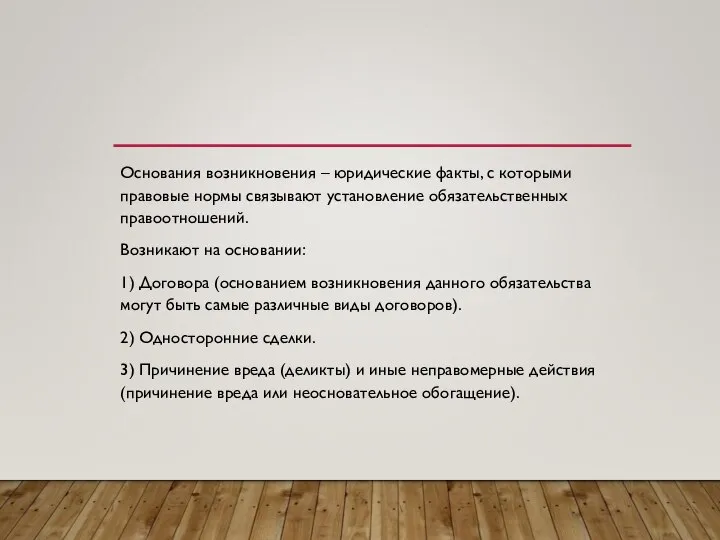 Основания возникновения – юридические факты, с которыми правовые нормы связывают установление обязательственных правоотношений.

Возникают на основании:

1) Договора (основанием возникновения данного обязательства могут быть самые различные виды договоров).

2) Односторонние сделки.

3) Причинение вреда (деликты) и иные неправомерные действия (причинение вреда или неосновательное обогащение).